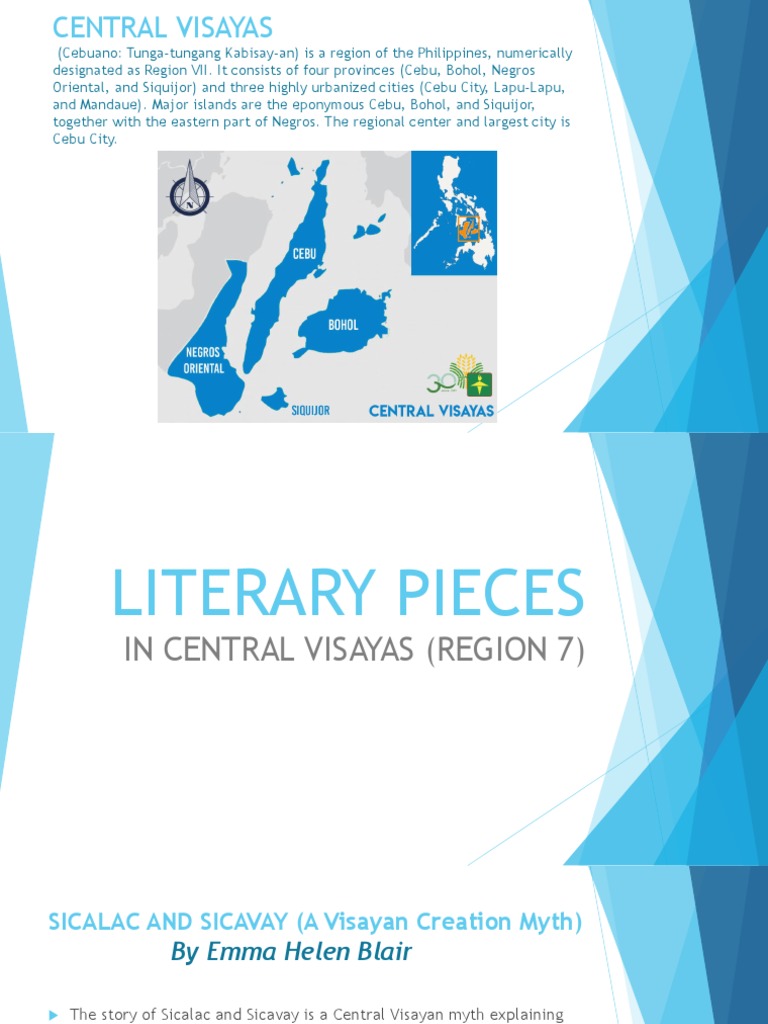 CENTRAL VISAYAS

(Cebuano: Tunga-tungang Kabisay-an) is a region of the Philippines, numerically designated as Region VII. It consists of four provinces (Cebu, Bohol, Negros Oriental, and Siquijor) and three highly urbanized cities (Cebu City, Lapu-Lapu, and Mandaue). Major islands are the eponymous Cebu, Bohol, and Siquijor, together with the eastern part of Negros. The regional center and largest city is Cebu City.

N

CEBU

BOHOL

NEGROS ORIENTAL

SIQUIJOR

30

CENTRAL VISAYAS

LITERARY PIECES

IN CENTRAL VISAYAS (REGION 7)

SICALAC AND SICAVAY (A Visayan Creation Myth)

By Emma Helen Blair

The story of Sicalac and Sicavay is a Central Visayan myth explaining